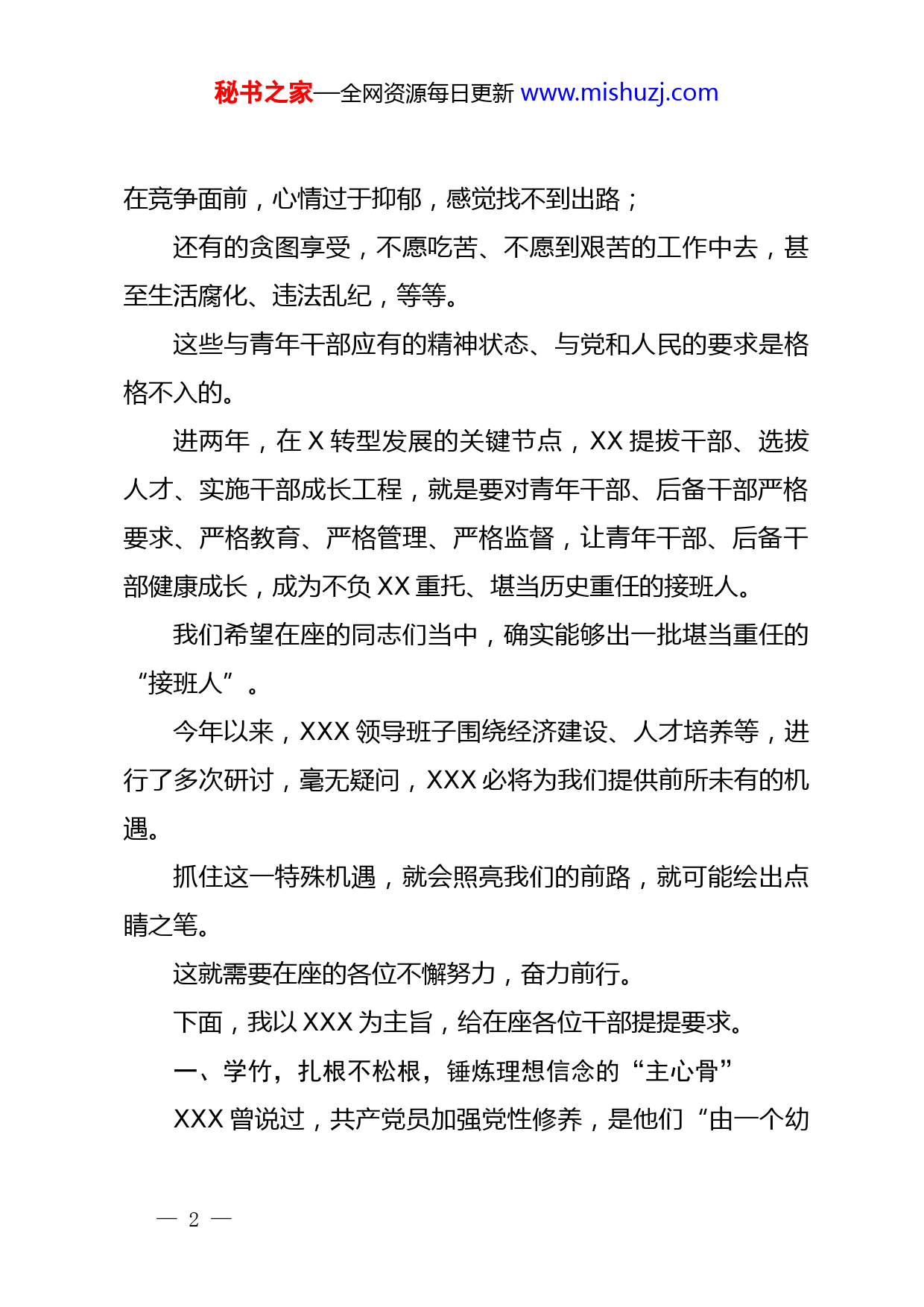 秘书之家—全网资源每日更新 www.mishuzj.com

在竞争面前，心情过于抑郁，感觉找不到出路；

还有的贪图享受，不愿吃苦、不愿到艰苦的工作中去，甚至生活腐化、违法乱纪，等等。

这些与青年干部应有的精神状态、与党和人民的要求是格格不入的。

进两年，在 X 转型发展的关键节点，XX 提拔干部、选拔人才、实施干部成长工程，就是要对青年干部、后备干部严格要求、严格教育、严格管理、严格监督，让青年干部、后备干部健康成长，成为不负 XX 重托、堪当历史重任的接班人。

我们希望在座的同志们当中，确实能够出一批堪当重任的“接班人”。

今年以来，XXX 领导班子围绕经济建设、人才培养等，进行了多次研讨，毫无疑问，XXX 必将为我们提供前所未有的机遇。

抓住这一特殊机遇，就会照亮我们的前路，就可能绘出点睛之笔。

这就需要在座的各位不懈努力，奋力前行。

下面，我以 XXX 为主旨，给在座各位干部提提要求。

一、学竹，扎根不松根，锤炼理想信念的“主心骨”

XXX 曾说过，共产党员加强党性修养，是他们“由一个幼

— 2 —